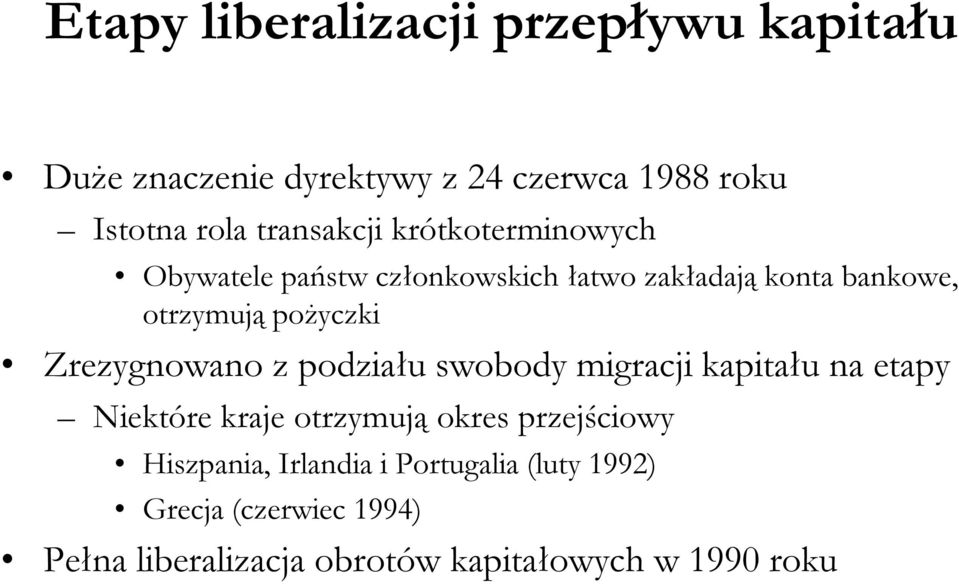 Etapy liberalizacji przepływu kapitału

• Duże znaczenie dyrektywy z 24 czerwca 1988 roku
– Istotna rola transakcji krótkoterminowych
• Obywatele państw członkowskich łatwo zakładają konta bankowe, otrzymują pożyczki
• Zrezygnowano z podziału swobody migracji kapitału na etapy
– Niektóre kraje otrzymują okres przejściowy
• Hiszpania, Irlandia i Portugalia (luty 1992)
• Grecja (czerwiec 1994)
• Pełna liberalizacja obrotów kapitałowych w 1990 roku